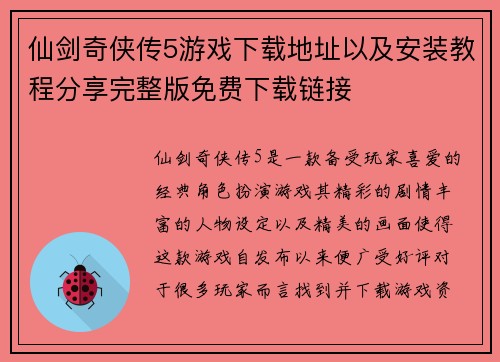 仙剑奇侠传5游戏下载地址以及安装教程分享完整版免费下载链接

仙剑奇侠传5是一款备受玩家喜爱的经典角色扮演游戏其精彩的剧情丰富的人物设定以及精美的画面使得这款游戏自发布以来便广受好评对于很多玩家而言找到并下载游戏资